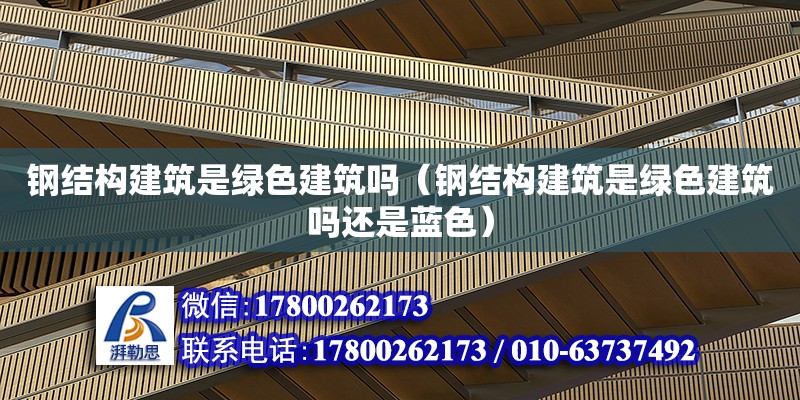 钢结构建筑是绿色建筑吗（钢结构建筑是绿色建筑吗还是蓝色）

湃勒思

微信:17800262173

联系电话:17800262173 / 010-63737492